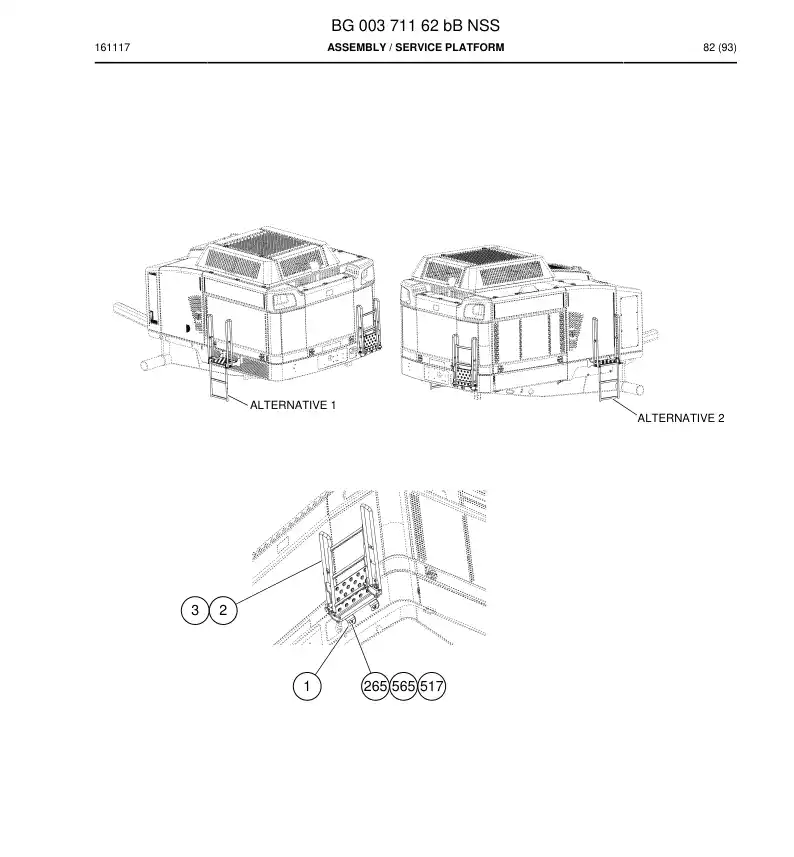 BG 003 711 62 bB NSS

161117

ASSEMBLY / SERVICE PLATFORM

82 (93)

ALTERNATIVE 1

ALTERNATIVE 2

3 2

1

265 565 517